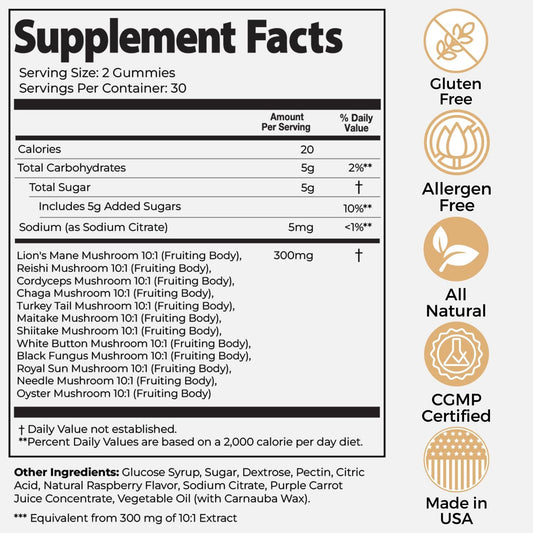 Supplement Facts

Serving Size: 2 Gummies
Servings Per Container: 30

| | Amount Per Serving | % Daily Value |
|---|---|---|
| Calories | 20 | |
| Total Carbohydrates | 5g | 2%** |
| Total Sugar | 5g | † |
| Includes 5g Added Sugars | | 10%** |
| Sodium (as Sodium Citrate) | 5mg | <1%** |
| Lion's Mane Mushroom 10:1 (Fruiting Body), Reishi Mushroom 10:1 (Fruiting Body), Cordyceps Mushroom 10:1 (Fruiting Body), Chaga Mushroom 10:1 (Fruiting Body), Turkey Tail Mushroom 10:1 (Fruiting Body), Maitake Mushroom 10:1 (Fruiting Body), Shiitake Mushroom 10:1 (Fruiting Body), White Button Mushroom 10:1 (Fruiting Body), Black Fungus Mushroom 10:1 (Fruiting Body), Royal Sun Mushroom 10:1 (Fruiting Body), Needle Mushroom 10:1 (Fruiting Body), Oyster Mushroom 10:1 (Fruiting Body) | 300mg | † |

† Daily Value not established.
**Percent Daily Values are based on a 2,000 calorie per day diet.

Other Ingredients: Glucose Syrup, Sugar, Dextrose, Pectin, Citric Acid, Natural Raspberry Flavor, Sodium Citrate, Purple Carrot Juice Concentrate, Vegetable Oil (with Carnauba Wax).

*** Equivalent from 300 mg of 10:1 Extract

Gluten Free

Allergen Free

All Natural

CGMP Certified

Made in USA